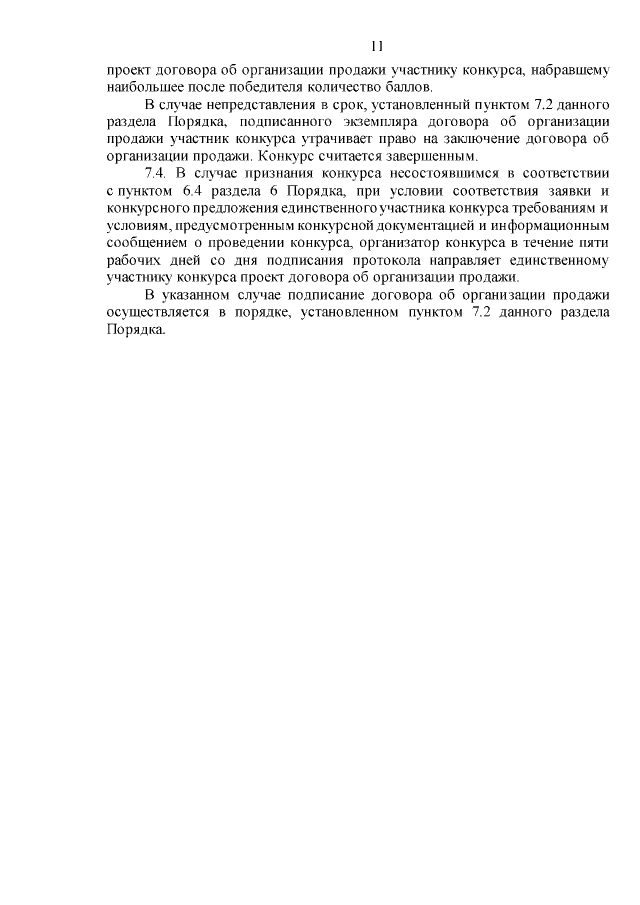 11

проект договора об организации продажи участнику конкурса, набравшему наибольшее после победителя количество баллов.

В случае непредставления в срок, установленный пунктом 7.2 данного раздела Порядка, подписанного экземпляра договора об организации продажи участник конкурса утрачивает право на заключение договора об организации продажи. Конкурс считается завершенным.

7.4. В случае признания конкурса несостоявшимся в соответствии с пунктом 6.4 раздела 6 Порядка, при условии соответствия заявки и конкурсного предложения единственного участника конкурса требованиям и условиям, предусмотренным конкурсной документацией и информационным сообщением о проведении конкурса, организатор конкурса в течение пяти рабочих дней со дня подписания протокола направляет единственному участнику конкурса проект договора об организации продажи.

В указанном случае подписание договора об организации продажи осуществляется в порядке, установленном пунктом 7.2 данного раздела Порядка.